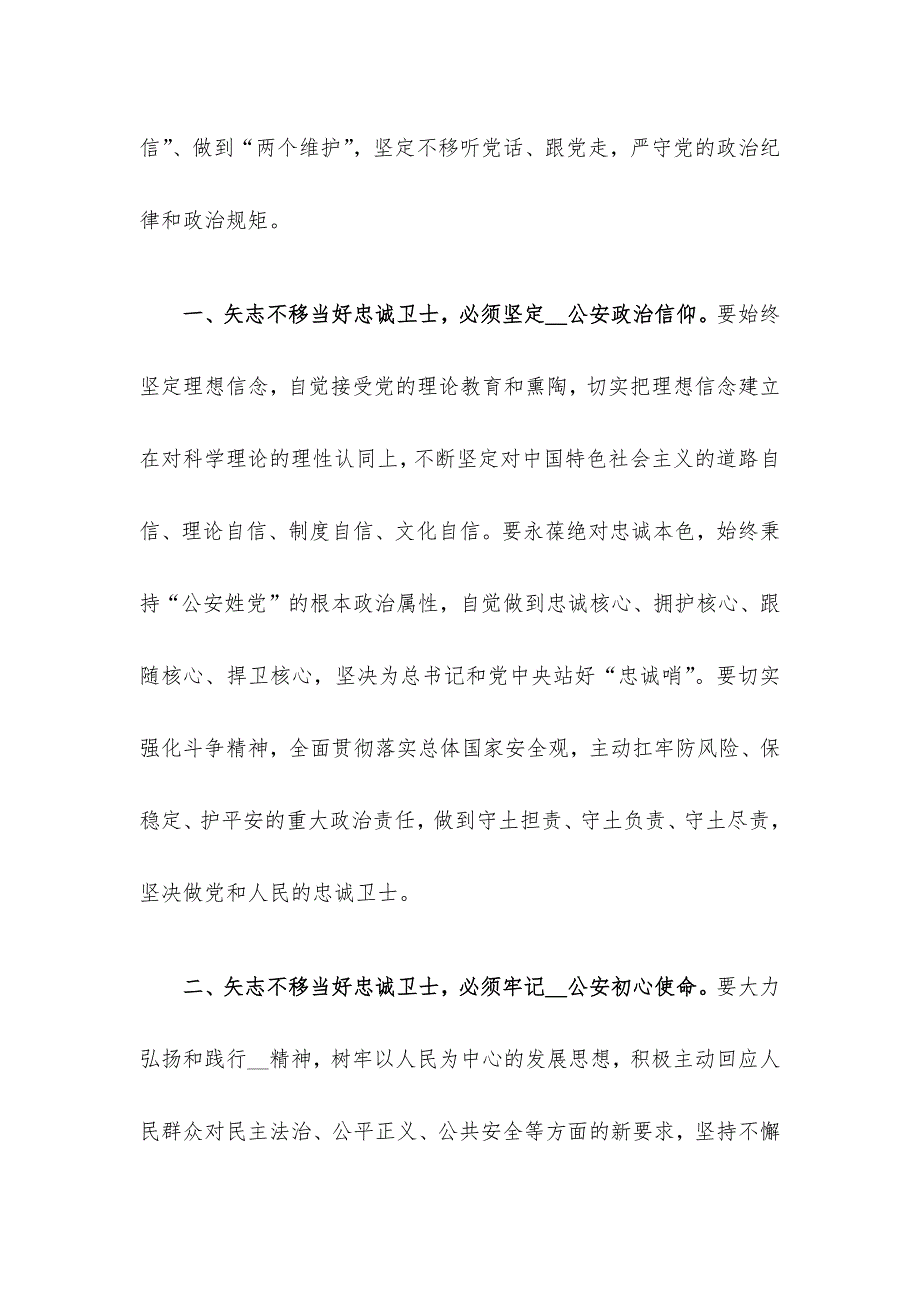 信”、做到“两个维护”，坚定不移听党话、跟党走，严守党的政治纪律和政治规矩。

一、矢志不移当好忠诚卫士，必须坚定__公安政治信仰。要始终坚定理想信念，自觉接受党的理论教育和熏陶，切实把理想信念建立在对科学理论的理性认同上，不断坚定对中国特色社会主义的道路自信、理论自信、制度自信、文化自信。要永葆绝对忠诚本色，始终秉持“公安姓党”的根本政治属性，自觉做到忠诚核心、拥护核心、跟随核心、捍卫核心，坚决为总书记和党中央站好“忠诚哨”。要切实强化斗争精神，全面贯彻落实总体国家安全观，主动扛牢防风险、保稳定、护平安的重大政治责任，做到守土担责、守土负责、守土尽责，坚决做党和人民的忠诚卫士。

二、矢志不移当好忠诚卫士，必须牢记__公安初心使命。要大力弘扬和践行__精神，树牢以人民为中心的发展思想，积极主动回应人民群众对民主法治、公平正义、公共安全等方面的新要求，坚持不懈